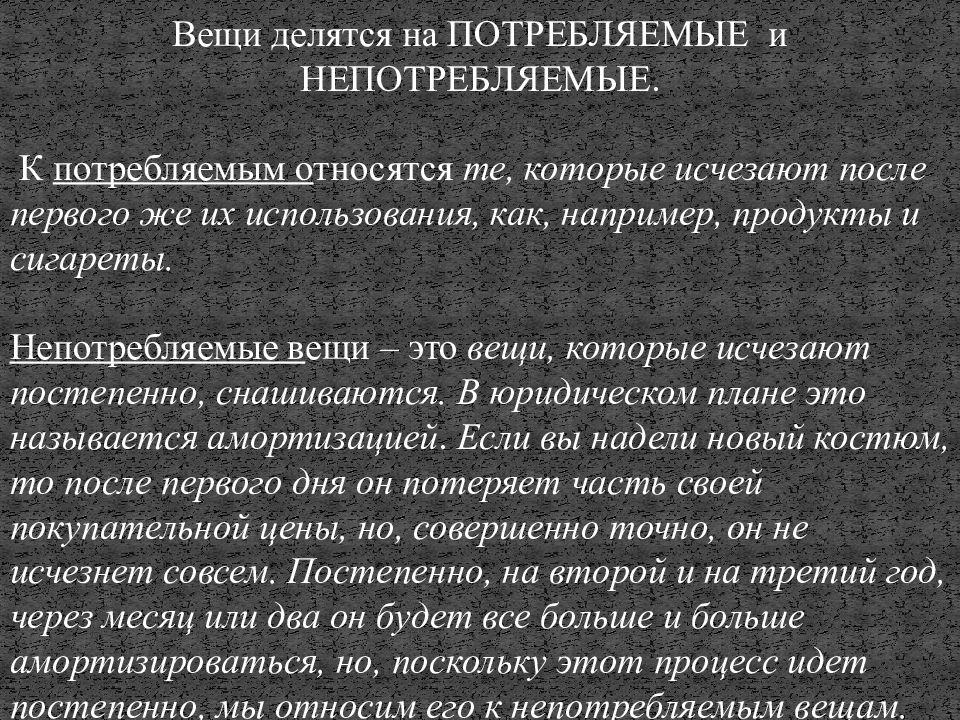 Вещи делятся на ПОТРЕБЛЯЕМЫЕ и НЕПОТРЕБЛЯЕМЫЕ.

К потребляемым относятся те, которые исчезают после первого же их использования, как, например, продукты и сигареты.

Непотребляемые вещи – это вещи, которые исчезают постепенно, снашиваются. В юридическом плане это называется амортизацией. Если вы надели новый костюм, то после первого дня он потеряет часть своей покупательной цены, но, совершенно точно, он не исчезнет совсем. Постепенно, на второй и на третий год, через месяц или два он будет все больше и больше амортизироваться, но, поскольку этот процесс идет постепенно, мы относим его к непотребляемым вещам.